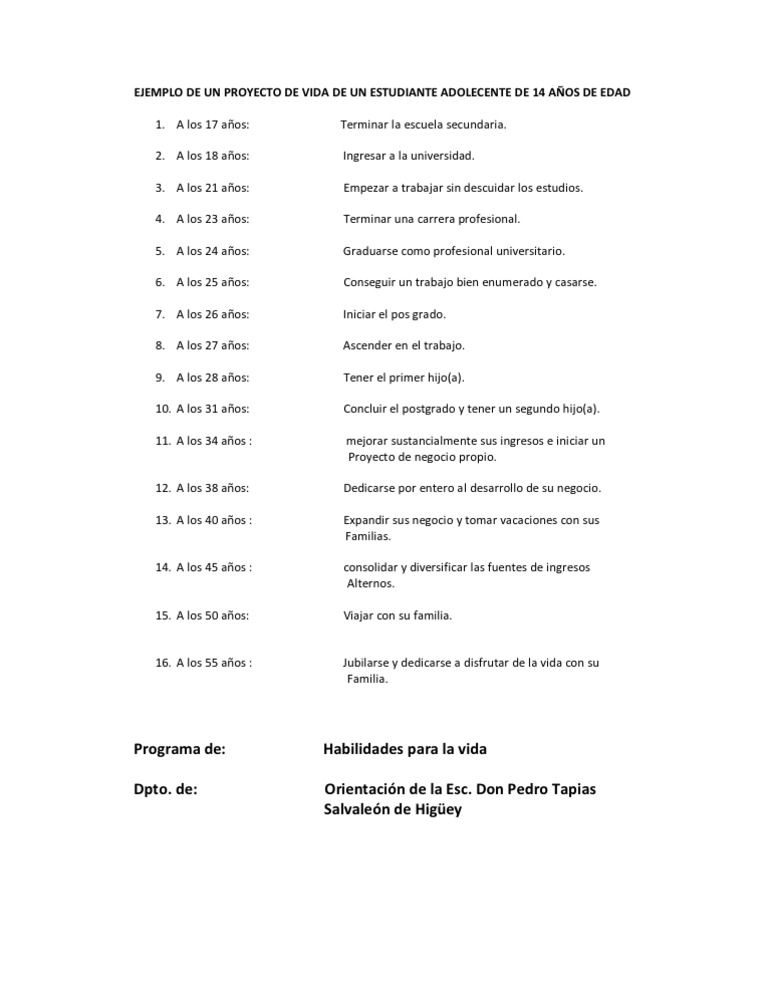 EJEMPLO DE UN PROYECTO DE VIDA DE UN ESTUDIANTE ADOLECENTE DE 14 AÑOS DE EDAD

1. A los 17 años: Terminar la escuela secundaria.

2. A los 18 años: Ingresar a la universidad.

3. A los 21 años: Empezar a trabajar sin descuidar los estudios.

4. A los 23 años: Terminar una carrera profesional.

5. A los 24 años: Graduarse como profesional universitario.

6. A los 25 años: Conseguir un trabajo bien enumerado y casarse.

7. A los 26 años: Iniciar el pos grado.

8. A los 27 años: Ascender en el trabajo.

9. A los 28 años: Tener el primer hijo(a).

10. A los 31 años: Concluir el postgrado y tener un segundo hijo(a).

11. A los 34 años : mejorar sustancialmente sus ingresos e iniciar un Proyecto de negocio propio.

12. A los 38 años: Dedicarse por entero al desarrollo de su negocio.

13. A los 40 años : Expandir sus negocio y tomar vacaciones con sus Familias.

14. A los 45 años : consolidar y diversificar las fuentes de ingresos Alternos.

15. A los 50 años: Viajar con su familia.

16. A los 55 años : Jubilarse y dedicarse a disfrutar de la vida con su Familia.

Programa de: Habilidades para la vida

Dpto. de: Orientación de la Esc. Don Pedro Tapias Salvaleón de Higüey